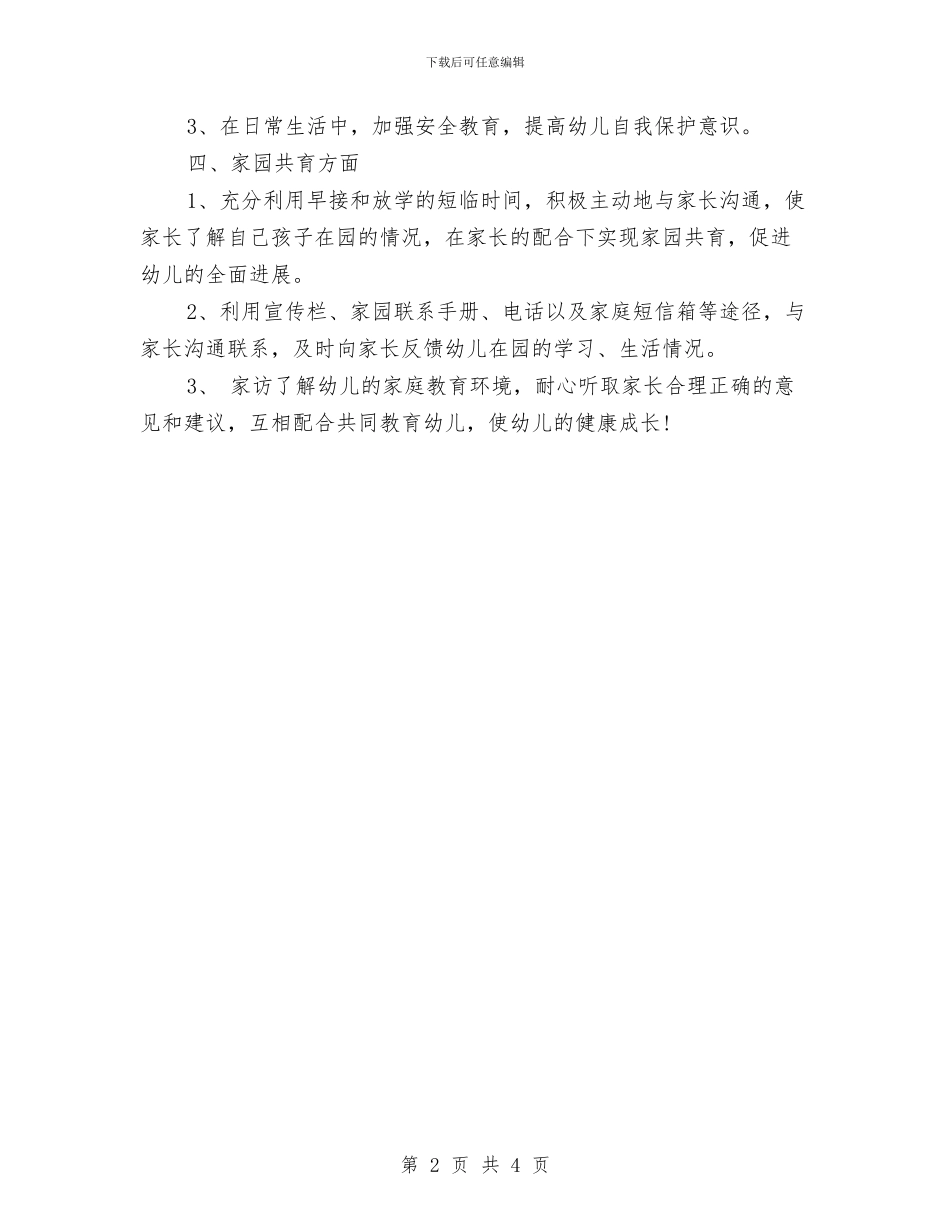 下载后可任意编辑

3、在日常生活中，加强安全教育，提高幼儿自我保护意识。

四、家园共育方面

1、充分利用早接和放学的短临时间，积极主动地与家长沟通，使家长了解自己孩子在园的情况，在家长的配合下实现家园共育，促进幼儿的全面进展。

2、利用宣传栏、家园联系手册、电话以及家庭短信箱等途径，与家长沟通联系，及时向家长反馈幼儿在园的学习、生活情况。

3、 家访了解幼儿的家庭教育环境，耐心听取家长合理正确的意见和建议，互相配合共同教育幼儿，使幼儿的健康成长！

第 2 页 共 4 页